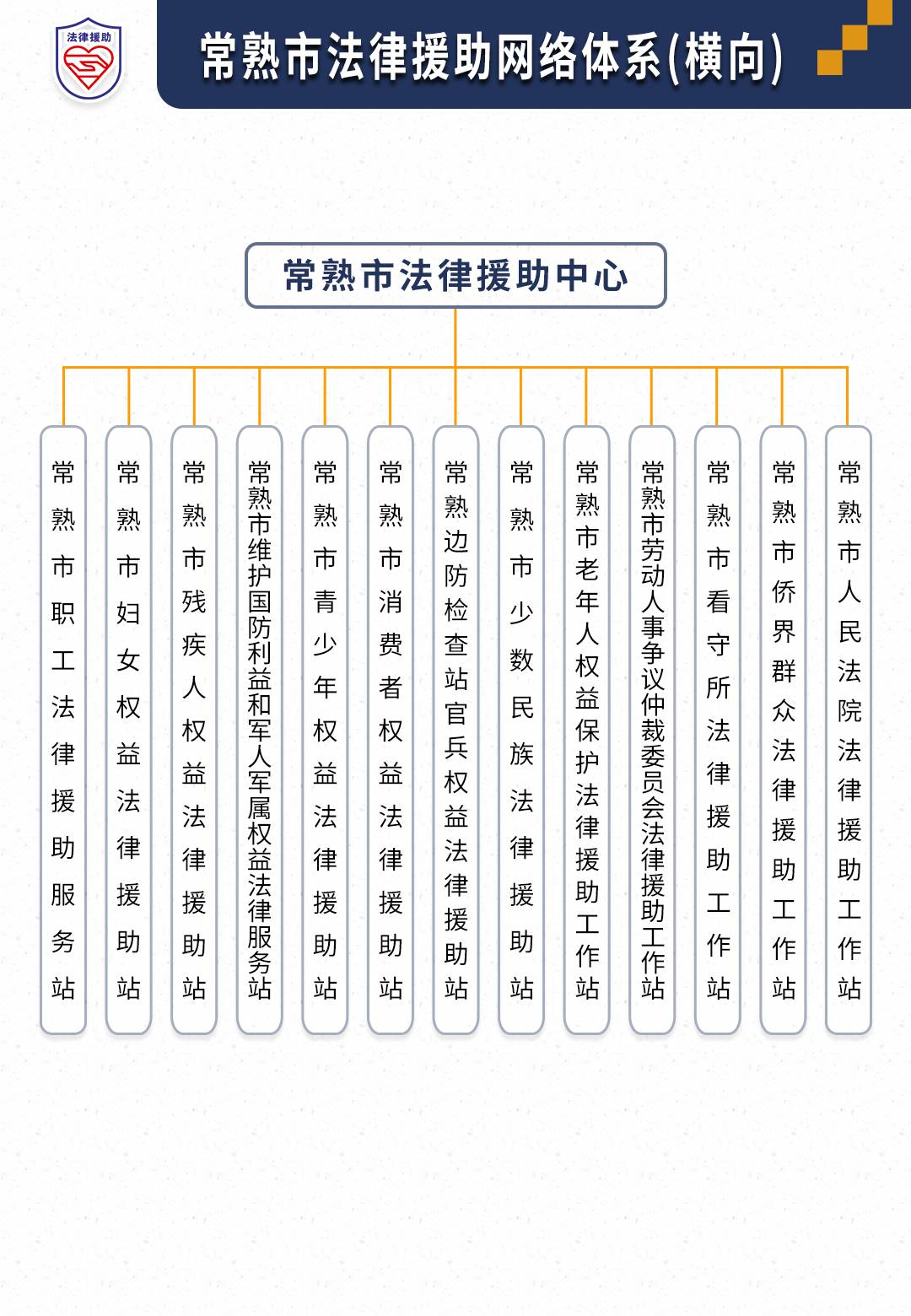 法律援助

常熟市法律援助网络体系(横向)

常熟市法律援助中心

常熟市职工法律援助服务站

常熟市妇女权益法律援助站

常熟市残疾人权益法律援助站

常熟市维护国防利益和军人军属权益法律服务站

常熟市青少年权益法律援助站

常熟市消费者权益法律援助站

常熟边防检查站官兵权益法律援助站

常熟市少数民族法律援助站

常熟市老年人权益保护法律援助工作站

常熟市劳动人事争议仲裁委员会法律援助工作站

常熟市看守所法律援助工作站

常熟市侨界群众法律援助工作站

常熟市人民法院法律援助工作站